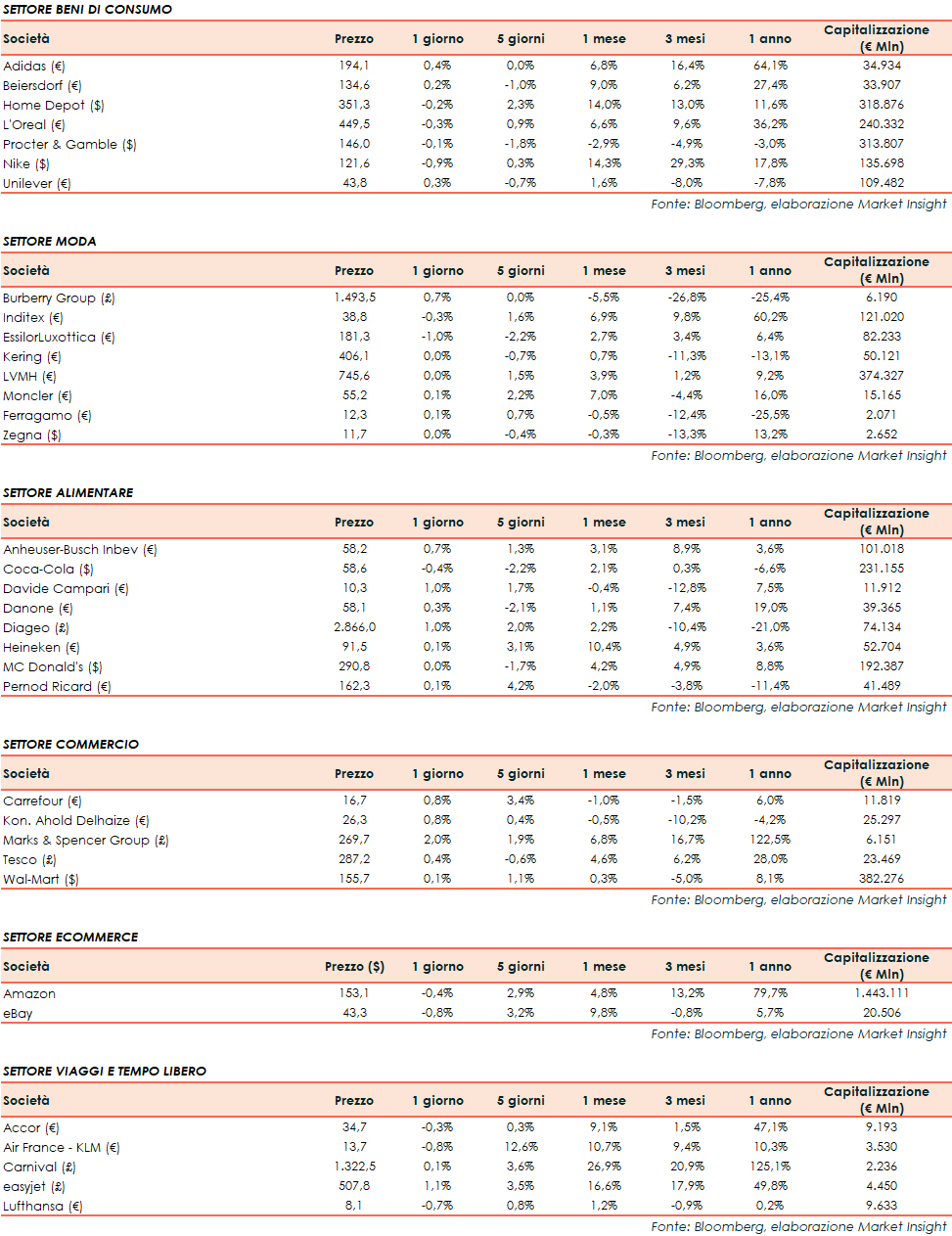 SETTORE BENI DI CONSUMO

| Società | Prezzo | 1 giorno | 5 giorni | 1 mese | 3 mesi | 1 anno | Capitalizzazione (€ Mln) |
|---|---|---|---|---|---|---|---|
| Adidas (€) | 194,1 | 0,4% | 0,0% | 6,8% | 16,4% | 64,1% | 34.934 |
| Beiersdorf (€) | 134,6 | 0,2% | -1,0% | 9,0% | 6,2% | 27,4% | 33.907 |
| Home Depot ($) | 351,3 | -0,2% | 2,3% | 14,0% | 13,0% | 11,6% | 318.876 |
| L'Oreal (€) | 449,5 | -0,3% | 0,9% | 6,6% | 9,6% | 36,2% | 240.332 |
| Procter & Gamble ($) | 146,0 | -0,1% | -1,8% | -2,9% | -4,9% | -3,0% | 313.807 |
| Nike ($) | 121,6 | -0,9% | 0,3% | 14,3% | 29,3% | 17,8% | 135.698 |
| Unilever (€) | 43,8 | 0,3% | -0,7% | 1,6% | -8,0% | -7,8% | 109.482 |

Fonte: Bloomberg, elaborazione Market Insight

SETTORE MODA

| Società | Prezzo | 1 giorno | 5 giorni | 1 mese | 3 mesi | 1 anno | Capitalizzazione (€ Mln) |
|---|---|---|---|---|---|---|---|
| Burberry Group (£) | 1.493,5 | 0,7% | 0,0% | -5,5% | -26,8% | -25,4% | 6.190 |
| Inditex (€) | 38,8 | -0,3% | 1,6% | 6,9% | 9,8% | 60,2% | 121.020 |
| EssilorLuxottica (€) | 181,3 | -1,0% | -2,2% | 2,7% | 3,4% | 6,4% | 82.233 |
| Kering (€) | 406,1 | 0,0% | -0,7% | 0,7% | -11,3% | -13,1% | 50.121 |
| LVMH (€) | 745,6 | 0,0% | 1,5% | 3,9% | 1,2% | 9,2% | 374.327 |
| Moncler (€) | 55,2 | 0,1% | 2,2% | 7,0% | -4,4% | 16,0% | 15.165 |
| Ferragamo (€) | 12,3 | 0,1% | 0,7% | -0,5% | -12,4% | -25,5% | 2.071 |
| Zegna ($) | 11,7 | 0,0% | -0,4% | -0,3% | -13,3% | 13,2% | 2.652 |

Fonte: Bloomberg, elaborazione Market Insight

SETTORE ALIMENTARE

| Società | Prezzo | 1 giorno | 5 giorni | 1 mese | 3 mesi | 1 anno | Capitalizzazione (€ Mln) |
|---|---|---|---|---|---|---|---|
| Anheuser-Busch Inbev (€) | 58,2 | 0,7% | 1,3% | 3,1% | 8,9% | 3,6% | 101.018 |
| Coca-Cola ($) | 58,6 | -0,4% | -2,2% | 2,1% | 0,3% | -6,6% | 231.155 |
| Davide Campari (€) | 10,3 | 1,0% | 1,7% | -0,4% | -12,8% | 7,5% | 11.912 |
| Danone (€) | 58,1 | 0,3% | -2,1% | 1,1% | 7,4% | 19,0% | 39.365 |
| Diageo (£) | 2.866,0 | 1,0% | 2,0% | 2,2% | -10,4% | -21,0% | 74.134 |
| Heineken (€) | 91,5 | 0,1% | 3,1% | 10,4% | 4,9% | 3,6% | 52.704 |
| MC Donald's ($) | 290,8 | 0,0% | -1,7% | 4,2% | 4,9% | 8,8% | 192.387 |
| Pernod Ricard (€) | 162,3 | 0,1% | 4,2% | -2,0% | -3,8% | -11,4% | 41.489 |

Fonte: Bloomberg, elaborazione Market Insight

SETTORE COMMERCIO

| Società | Prezzo | 1 giorno | 5 giorni | 1 mese | 3 mesi | 1 anno | Capitalizzazione (€ Mln) |
|---|---|---|---|---|---|---|---|
| Carrefour (€) | 16,7 | 0,8% | 3,4% | -1,0% | -1,5% | 6,0% | 11.819 |
| Kon. Ahold Delhaize (€) | 26,3 | 0,8% | 0,4% | -0,5% | -10,2% | -4,2% | 25.297 |
| Marks & Spencer Group (£) | 269,7 | 2,0% | 1,9% | 6,8% | 16,7% | 122,5% | 6.151 |
| Tesco (£) | 287,2 | 0,4% | -0,6% | 4,6% | 6,2% | 28,0% | 23.469 |
| Wal-Mart ($) | 155,7 | 0,1% | 1,1% | 0,3% | -5,0% | 8,1% | 382.276 |

Fonte: Bloomberg, elaborazione Market Insight

SETTORE ECOMMERCE

| Società | Prezzo ($) | 1 giorno | 5 giorni | 1 mese | 3 mesi | 1 anno | Capitalizzazione (€ Mln) |
|---|---|---|---|---|---|---|---|
| Amazon | 153,1 | -0,4% | 2,9% | 4,8% | 13,2% | 79,7% | 1.443.111 |
| eBay | 43,3 | -0,8% | 3,2% | 9,8% | -0,8% | 5,7% | 20.506 |

Fonte: Bloomberg, elaborazione Market Insight

SETTORE VIAGGI E TEMPO LIBERO

| Società | Prezzo | 1 giorno | 5 giorni | 1 mese | 3 mesi | 1 anno | Capitalizzazione (€ Mln) |
|---|---|---|---|---|---|---|---|
| Accor (€) | 34,7 | -0,3% | 0,3% | 9,1% | 1,5% | 47,1% | 9.193 |
| Air France - KLM (€) | 13,7 | -0,8% | 12,6% | 10,7% | 9,4% | 10,3% | 3.530 |
| Carnival (£) | 1.322,5 | 0,1% | 3,6% | 26,9% | 20,9% | 125,1% | 2.236 |
| easyjet (£) | 507,8 | 1,1% | 3,5% | 16,6% | 17,9% | 49,8% | 4.450 |
| Lufthansa (€) | 8,1 | -0,7% | 0,8% | 1,2% | -0,9% | 0,2% | 9.633 |

Fonte: Bloomberg, elaborazione Market Insight